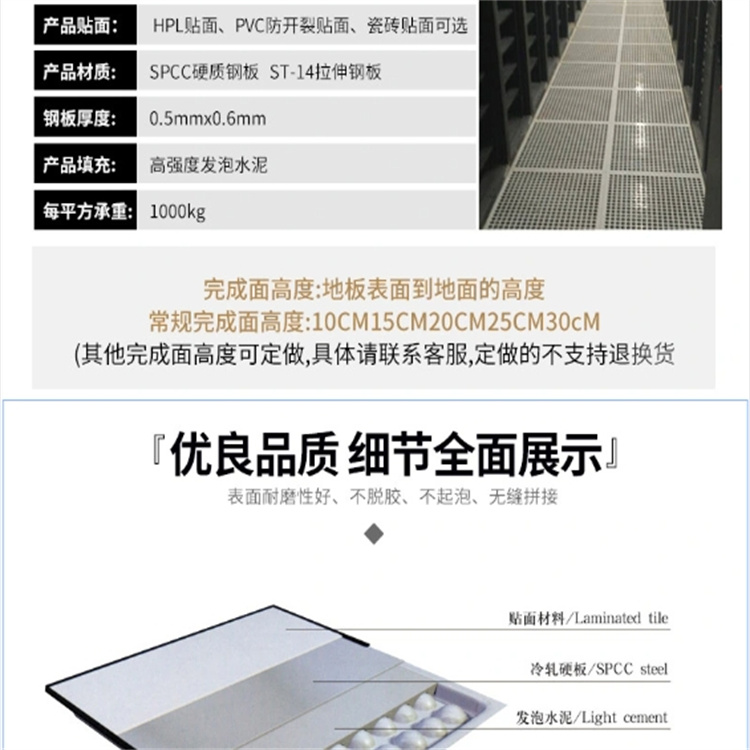 产品贴面: HPL贴面、PVC防开裂贴面、瓷砖贴面可选

产品材质: SPCC硬质钢板 ST-14拉伸钢板

钢板厚度: 0.5mmx0.6mm

产品填充: 高强度发泡水泥

每平方承重: 1000kg

完成面高度:地板表面到地面的高度
常规完成面高度:10CM15CM20CM25CM30cM
(其他完成面高度可定做,具体请联系客服,定做的不支持退换货

『优良品质 细节全面展示』
表面耐磨性好、不脱胶、不起泡、无缝拼接

贴面材料/Laminated tile

冷轧硬板/SPCC steel

发泡水泥/Light cement